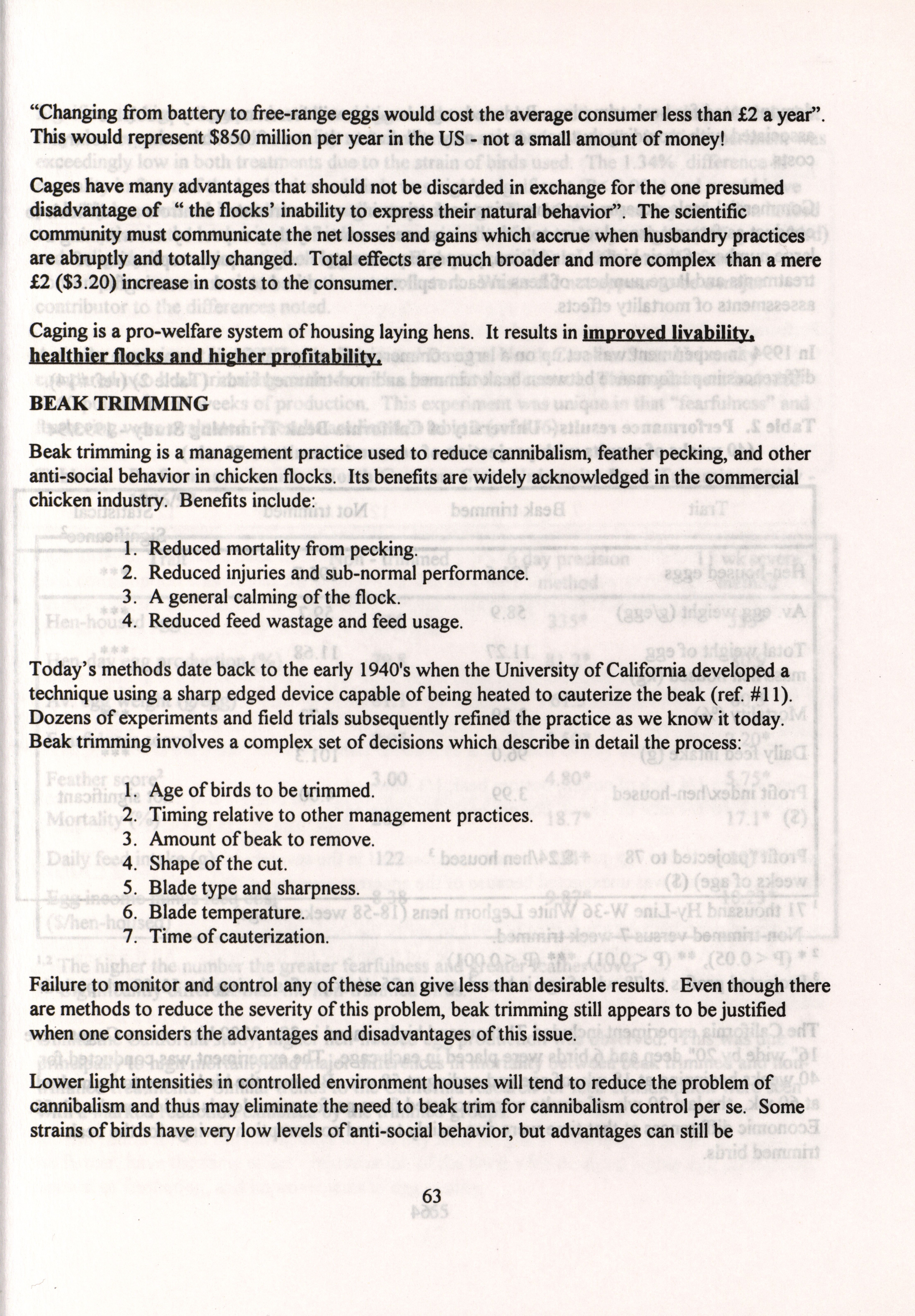 "Changing from battery to free-range eggs would cost the average consumer less than £2 a year". This would represent $850 million per year in the US - not a small amount of money!

Cages have many advantages that should not be discarded in exchange for the one presumed disadvantage of " the flocks' inability to express their natural behavior". The scientific community must communicate the net losses and gains which accrue when husbandry practices are abruptly and totally changed. Total effects are much broader and more complex than a mere £2 ($3.20) increase in costs to the consumer.

Caging is a pro-welfare system of housing laying hens. It results in improved livability, healthier flocks and higher profitability.

BEAK TRIMMING

Beak trimming is a management practice used to reduce cannibalism, feather pecking, and other anti-social behavior in chicken flocks. Its benefits are widely acknowledged in the commercial chicken industry. Benefits include:

1. Reduced mortality from pecking.
2. Reduced injuries and sub-normal performance.
3. A general calming of the flock.
4. Reduced feed wastage and feed usage.

Today's methods date back to the early 1940's when the University of California developed a technique using a sharp edged device capable of being heated to cauterize the beak (ref. #11). Dozens of experiments and field trials subsequently refined the practice as we know it today. Beak trimming involves a complex set of decisions which describe in detail the process:

1. Age of birds to be trimmed.
2. Timing relative to other management practices.
3. Amount of beak to remove.
4. Shape of the cut.
5. Blade type and sharpness.
6. Blade temperature.
7. Time of cauterization.

Failure to monitor and control any of these can give less than desirable results. Even though there are methods to reduce the severity of this problem, beak trimming still appears to be justified when one considers the advantages and disadvantages of this issue.

Lower light intensities in controlled environment houses will tend to reduce the problem of cannibalism and thus may eliminate the need to beak trim for cannibalism control per se. Some strains of birds have very low levels of anti-social behavior, but advantages can still be

63